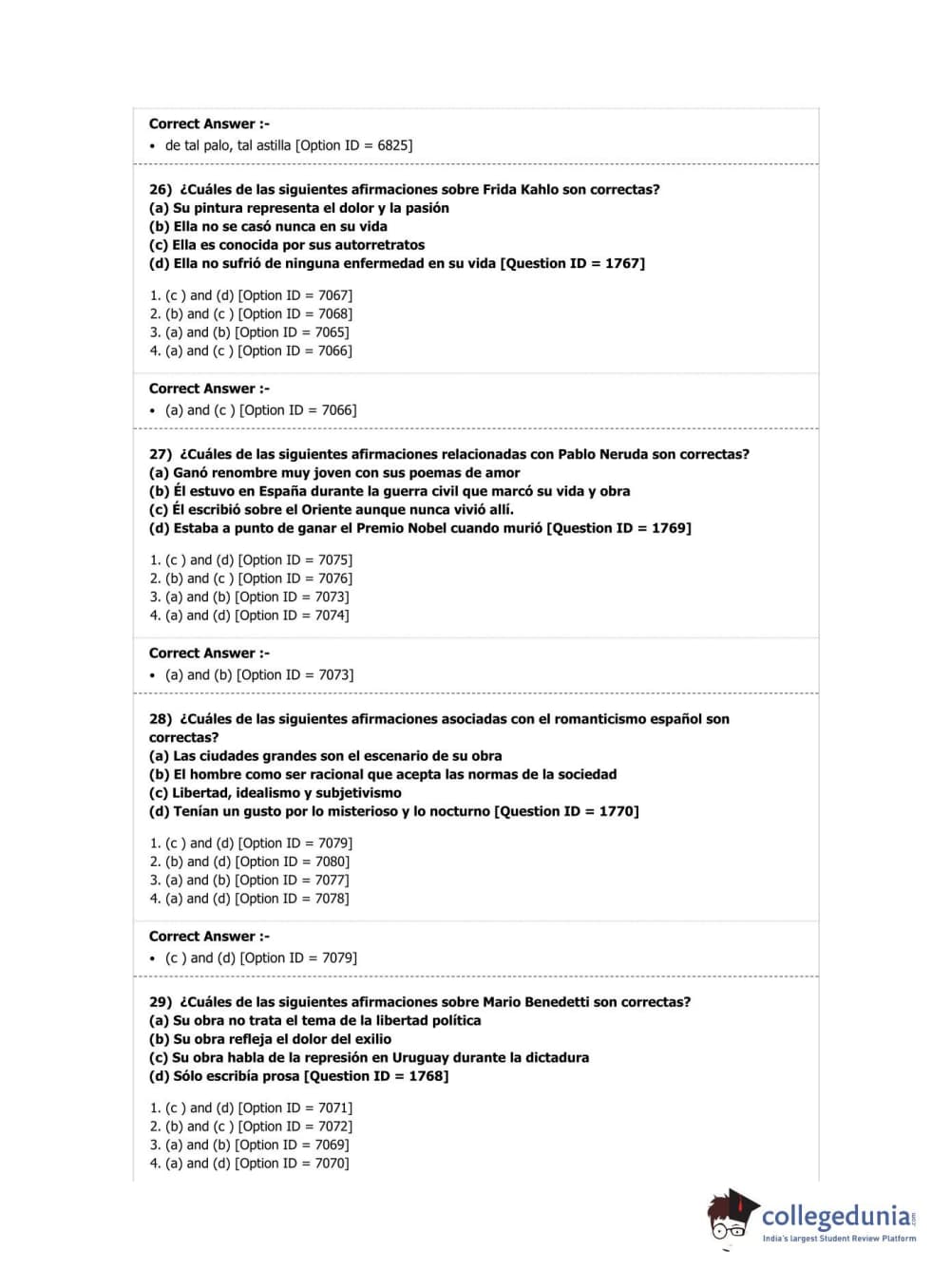 Correct Answer :-
• de tal palo, tal astilla [Option ID = 6825]

26) ¿Cuáles de las siguientes afirmaciones sobre Frida Kahlo son correctas?
(a) Su pintura representa el dolor y la pasión
(b) Ella no se casó nunca en su vida
(c) Ella es conocida por sus autorretratos
(d) Ella no sufrió de ninguna enfermedad en su vida [Question ID = 1767]

1. (c ) and (d) [Option ID = 7067]
2. (b) and (c ) [Option ID = 7068]
3. (a) and (b) [Option ID = 7065]
4. (a) and (c ) [Option ID = 7066]

Correct Answer :-
• (a) and (c ) [Option ID = 7066]

27) ¿Cuáles de las siguientes afirmaciones relacionadas con Pablo Neruda son correctas?
(a) Ganó renombre muy joven con sus poemas de amor
(b) Él estuvo en España durante la guerra civil que marcó su vida y obra
(c) Él escribió sobre el Oriente aunque nunca vivió allí.
(d) Estaba a punto de ganar el Premio Nobel cuando murió [Question ID = 1769]

1. (c ) and (d) [Option ID = 7075]
2. (b) and (c ) [Option ID = 7076]
3. (a) and (b) [Option ID = 7073]
4. (a) and (d) [Option ID = 7074]

Correct Answer :-
• (a) and (b) [Option ID = 7073]

28) ¿Cuáles de las siguientes afirmaciones asociadas con el romanticismo español son correctas?
(a) Las ciudades grandes son el escenario de su obra
(b) El hombre como ser racional que acepta las normas de la sociedad
(c) Libertad, idealismo y subjetivismo
(d) Tenían un gusto por lo misterioso y lo nocturno [Question ID = 1770]

1. (c ) and (d) [Option ID = 7079]
2. (b) and (d) [Option ID = 7080]
3. (a) and (b) [Option ID = 7077]
4. (a) and (d) [Option ID = 7078]

Correct Answer :-
• (c ) and (d) [Option ID = 7079]

29) ¿Cuáles de las siguientes afirmaciones sobre Mario Benedetti son correctas?
(a) Su obra no trata el tema de la libertad política
(b) Su obra refleja el dolor del exilio
(c) Su obra habla de la represión en Uruguay durante la dictadura
(d) Sólo escribía prosa [Question ID = 1768]

1. (c ) and (d) [Option ID = 7071]
2. (b) and (c ) [Option ID = 7072]
3. (a) and (b) [Option ID = 7069]
4. (a) and (d) [Option ID = 7070]

collegedunia.com
India's largest Student Review Platform